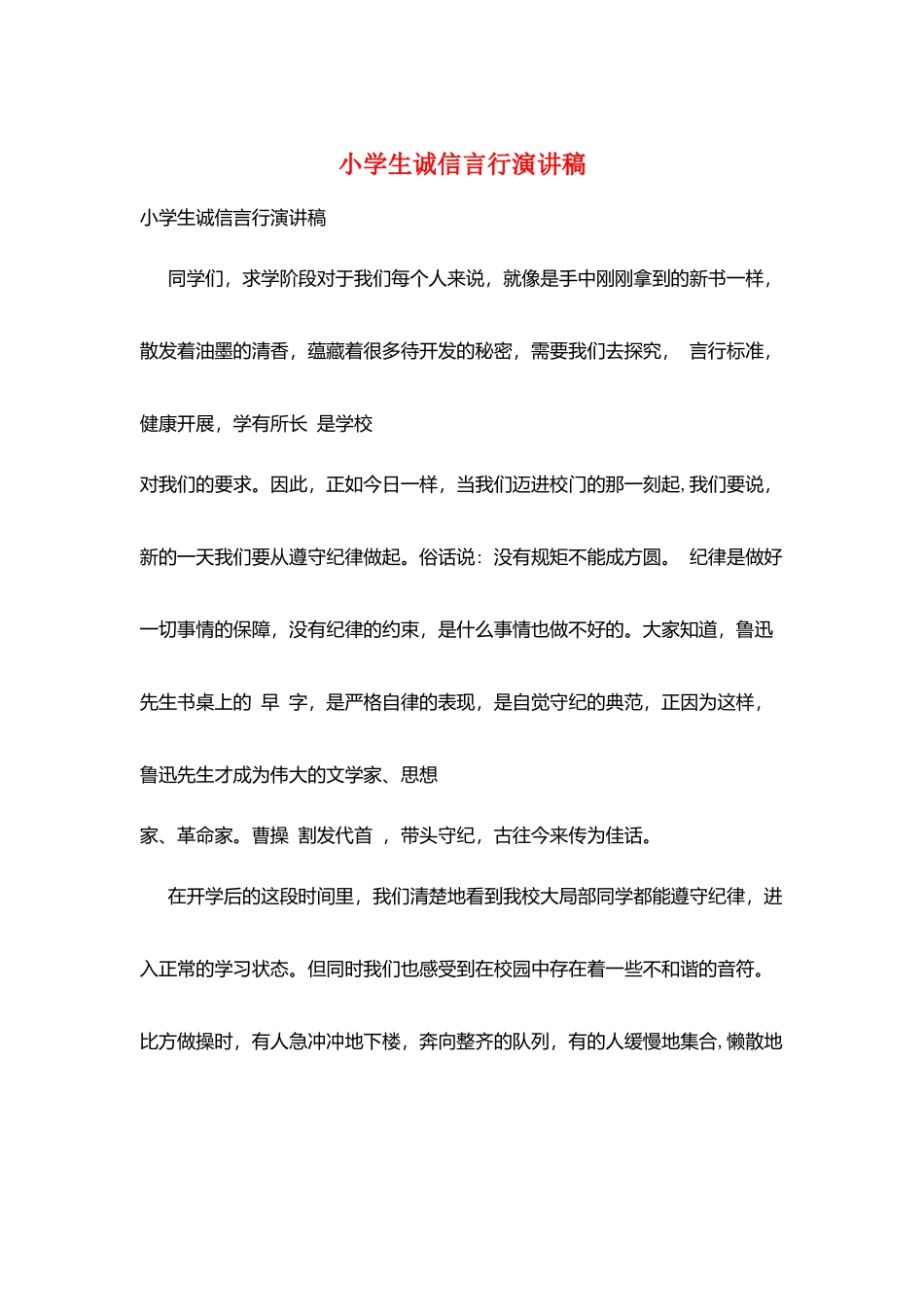 小学生诚信言行演讲稿

小学生诚信言行演讲稿

同学们，求学阶段对于我们每个人来说，就像是手中刚刚拿到的新书一样，散发着油墨的清香，蕴藏着很多待开发的秘密，需要我们去探究， 言行标准，健康开展，学有所长 是学校

对我们的要求。因此，正如今日一样，当我们迈进校门的那一刻起，我们要说，新的一天我们要从遵守纪律做起。俗话说：没有规矩不能成方圆。 纪律是做好一切事情的保障，没有纪律的约束，是什么事情也做不好的。大家知道，鲁迅先生书桌上的 早 字，是严格自律的表现，是自觉守纪的典范，正因为这样，鲁迅先生才成为伟大的文学家、思想

家、革命家。曹操 割发代首 ，带头守纪，古往今来传为佳话。

在开学后的这段时间里，我们清楚地看到我校大局部同学都能遵守纪律，进入正常的学习状态。但同时我们也感受到在校园中存在着一些不和谐的音符。比方做操时，有人急冲冲地下楼，奔向整齐的队列，有的人缓慢地集合，懒散地